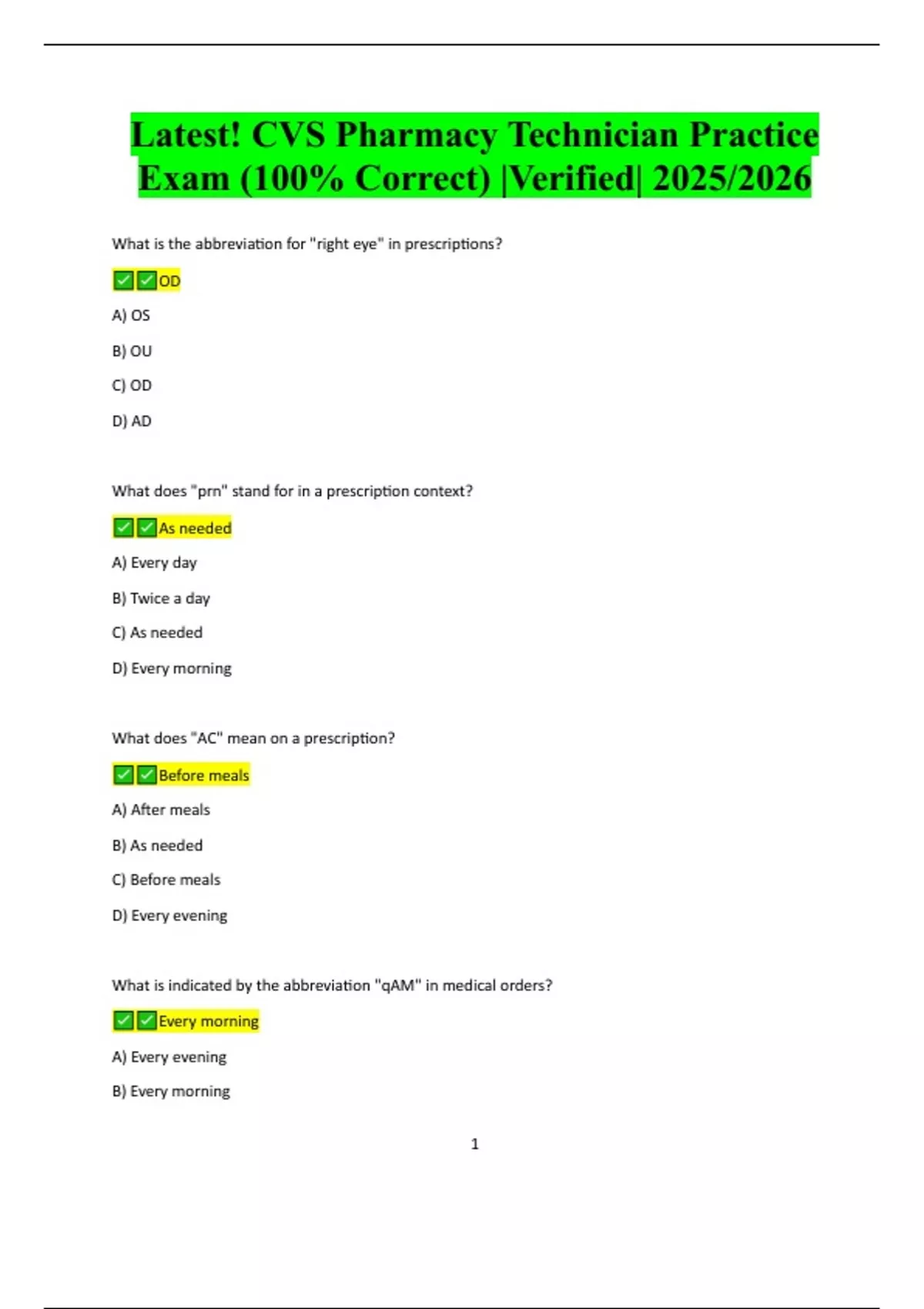 Latest! CVS Pharmacy Technician Practice Exam (100% Correct) |Verified| 2025/2026

What is the abbreviation for "right eye" in prescriptions?

✅✅OD

A) OS

B) OU

C) OD

D) AD

What does "prn" stand for in a prescription context?

✅✅As needed

A) Every day

B) Twice a day

C) As needed

D) Every morning

What does "AC" mean on a prescription?

✅✅Before meals

A) After meals

B) As needed

C) Before meals

D) Every evening

What is indicated by the abbreviation "qAM" in medical orders?

✅✅Every morning

A) Every evening

B) Every morning

1